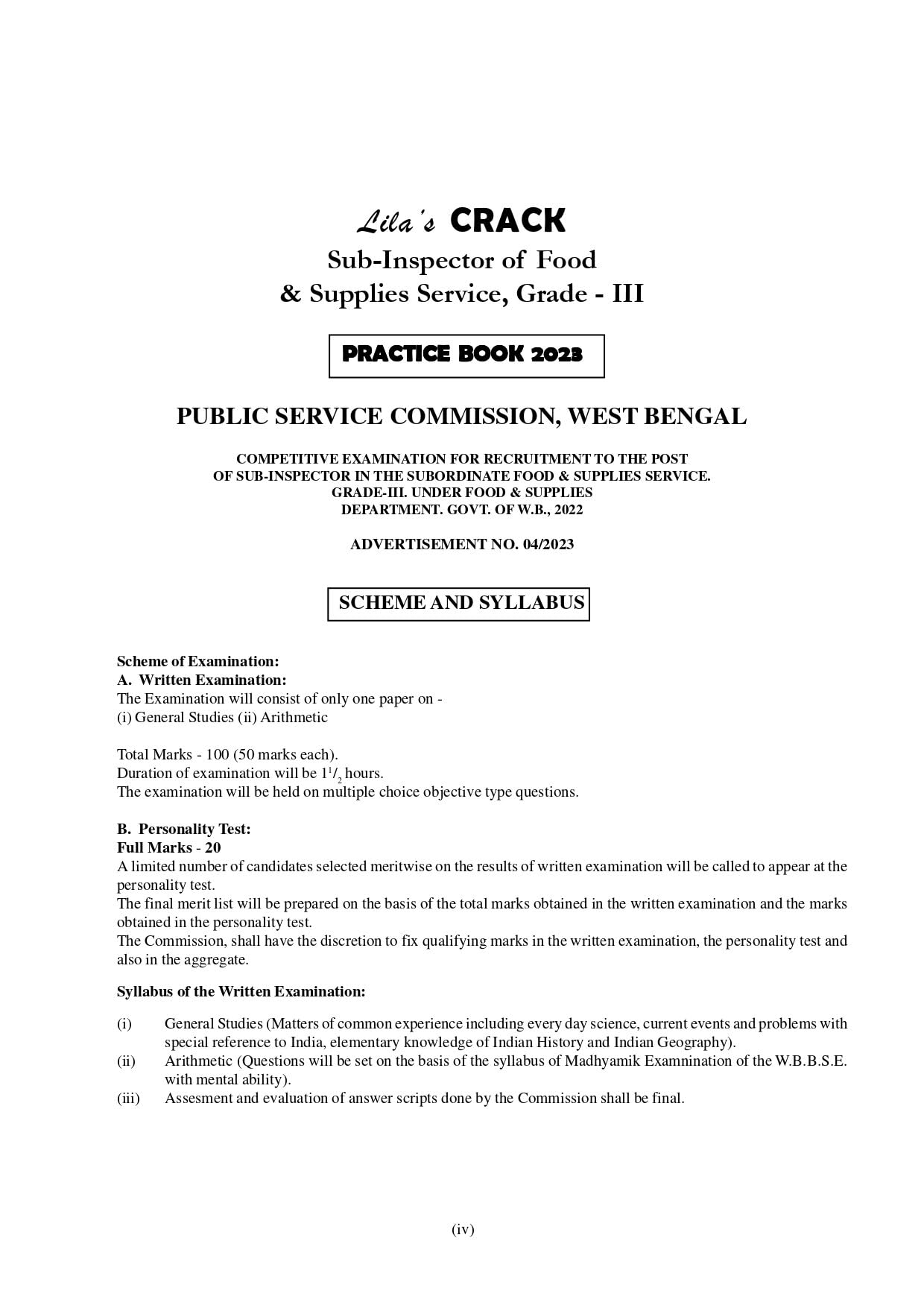 Lila's CRACK
Sub-Inspector of Food
& Supplies Service, Grade - III

PRACTICE BOOK 2023

PUBLIC SERVICE COMMISSION, WEST BENGAL

COMPETITIVE EXAMINATION FOR RECRUITMENT TO THE POST OF SUB-INSPECTOR IN THE SUBORDINATE FOOD & SUPPLIES SERVICE. GRADE-III. UNDER FOOD & SUPPLIES DEPARTMENT. GOVT. OF W.B., 2022

ADVERTISEMENT NO. 04/2023

SCHEME AND SYLLABUS

Scheme of Examination:
A. Written Examination:
The Examination will consist of only one paper on -
(i) General Studies (ii) Arithmetic

Total Marks - 100 (50 marks each).
Duration of examination will be $1^1/_2$ hours.
The examination will be held on multiple choice objective type questions.

B. Personality Test:
Full Marks - 20
A limited number of candidates selected meritwise on the results of written examination will be called to appear at the personality test.
The final merit list will be prepared on the basis of the total marks obtained in the written examination and the marks obtained in the personality test.
The Commission, shall have the discretion to fix qualifying marks in the written examination, the personality test and also in the aggregate.

Syllabus of the Written Examination:

(i) General Studies (Matters of common experience including every day science, current events and problems with special reference to India, elementary knowledge of Indian History and Indian Geography).
(ii) Arithmetic (Questions will be set on the basis of the syllabus of Madhyamik Examnination of the W.B.B.S.E. with mental ability).
(iii) Assesment and evaluation of answer scripts done by the Commission shall be final.

(iv)